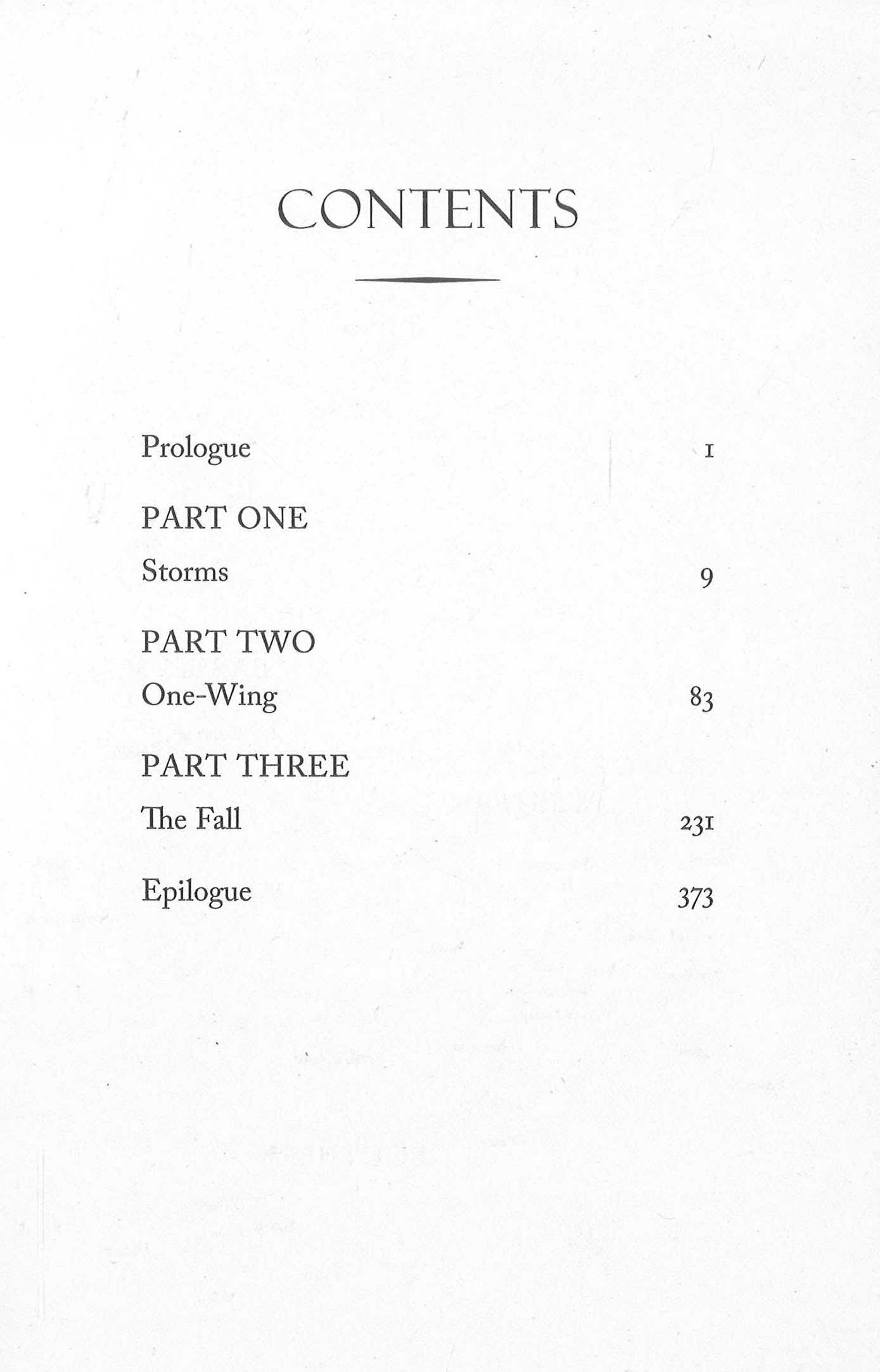 CONTENTS

Prologue 1

PART ONE

Storms 9

PART TWO

One-Wing 83

PART THREE

The Fall 231

Epilogue 373